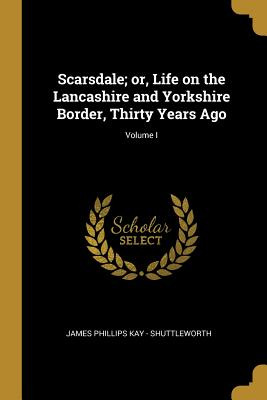 Scarsdale; or, Life on the Lancashire and Yorkshire Border, Thirty Years Ago

Volume I

Scholar
SELECT

JAMES PHILLIPS KAY - SHUTTLEWORTH